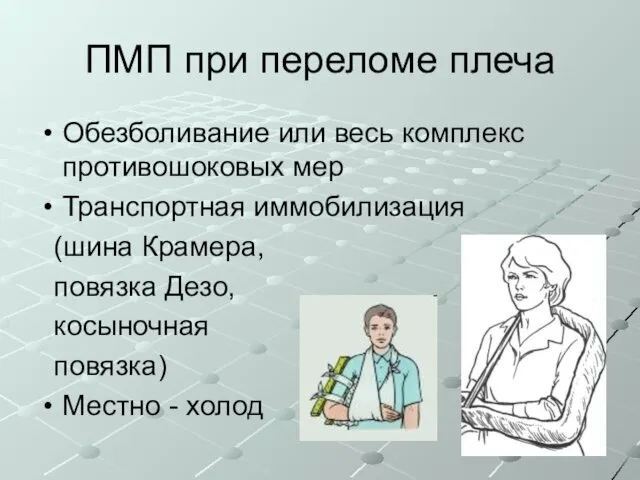 ПМП при переломе плеча

• Обезболивание или весь комплекс противошоковых мер
• Транспортная иммобилизация (шина Крамера, повязка Дезо, косыночная повязка)
• Местно - холод